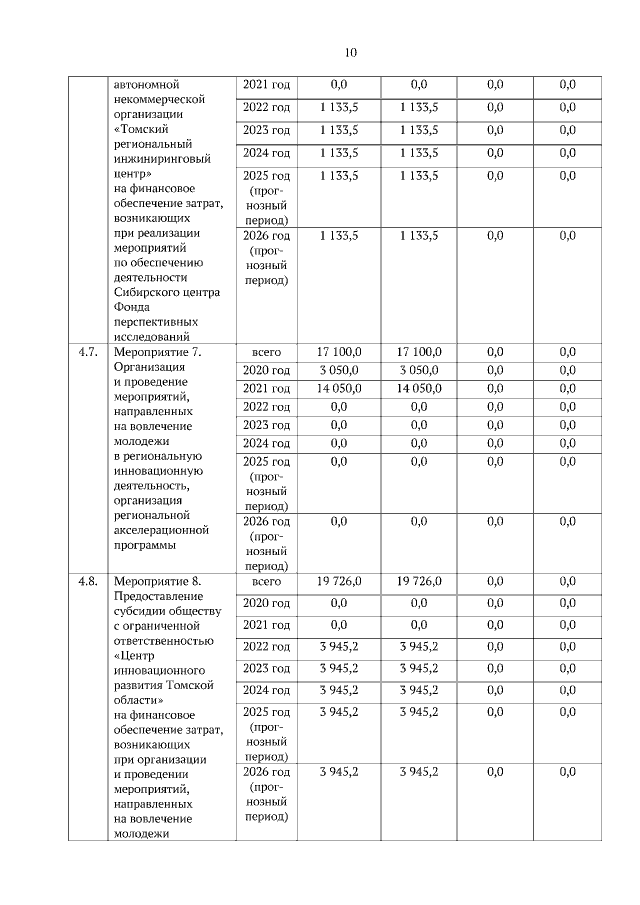 10

| | автономной некоммерческой организации «Томский региональный инжиниринговый центр» на финансовое обеспечение затрат, возникающих при реализации мероприятий по обеспечению деятельности Сибирского центра Фонда перспективных исследований | 2021 год | 0,0 | 0,0 | 0,0 | 0,0 |
|---|---|---|---|---|---|---|
| | | 2022 год | 1 133,5 | 1 133,5 | 0,0 | 0,0 |
| | | 2023 год | 1 133,5 | 1 133,5 | 0,0 | 0,0 |
| | | 2024 год | 1 133,5 | 1 133,5 | 0,0 | 0,0 |
| | | 2025 год (прогнозный период) | 1 133,5 | 1 133,5 | 0,0 | 0,0 |
| | | 2026 год (прогнозный период) | 1 133,5 | 1 133,5 | 0,0 | 0,0 |
| 4.7. | Мероприятие 7. Организация и проведение мероприятий, направленных на вовлечение молодежи в региональную инновационную деятельность, организация региональной акселерационной программы | всего | 17 100,0 | 17 100,0 | 0,0 | 0,0 |
| | | 2020 год | 3 050,0 | 3 050,0 | 0,0 | 0,0 |
| | | 2021 год | 14 050,0 | 14 050,0 | 0,0 | 0,0 |
| | | 2022 год | 0,0 | 0,0 | 0,0 | 0,0 |
| | | 2023 год | 0,0 | 0,0 | 0,0 | 0,0 |
| | | 2024 год | 0,0 | 0,0 | 0,0 | 0,0 |
| | | 2025 год (прогнозный период) | 0,0 | 0,0 | 0,0 | 0,0 |
| | | 2026 год (прогнозный период) | 0,0 | 0,0 | 0,0 | 0,0 |
| 4.8. | Мероприятие 8. Предоставление субсидии обществу с ограниченной ответственностью «Центр инновационного развития Томской области» на финансовое обеспечение затрат, возникающих при организации и проведении мероприятий, направленных на вовлечение молодежи | всего | 19 726,0 | 19 726,0 | 0,0 | 0,0 |
| | | 2020 год | 0,0 | 0,0 | 0,0 | 0,0 |
| | | 2021 год | 0,0 | 0,0 | 0,0 | 0,0 |
| | | 2022 год | 3 945,2 | 3 945,2 | 0,0 | 0,0 |
| | | 2023 год | 3 945,2 | 3 945,2 | 0,0 | 0,0 |
| | | 2024 год | 3 945,2 | 3 945,2 | 0,0 | 0,0 |
| | | 2025 год (прогнозный период) | 3 945,2 | 3 945,2 | 0,0 | 0,0 |
| | | 2026 год (прогнозный период) | 3 945,2 | 3 945,2 | 0,0 | 0,0 |